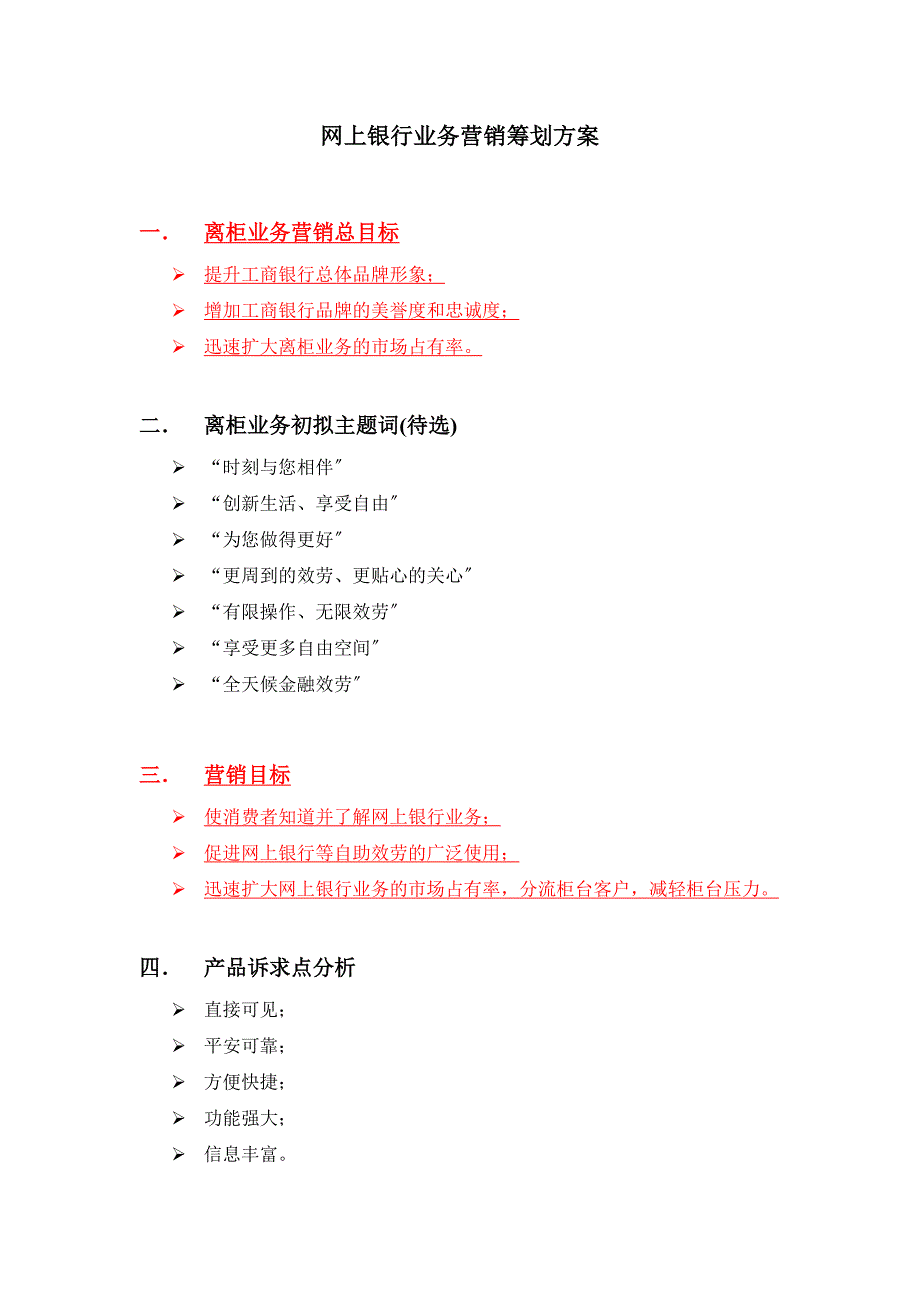 网上银行业务营销筹划方案

一. 离柜业务营销总目标

➢ 提升工商银行总体品牌形象；

➢ 增加工商银行品牌的美誉度和忠诚度；

➢ 迅速扩大离柜业务的市场占有率。

二. 离柜业务初拟主题词(待选)

➢ “时刻与您相伴″

➢ “创新生活、享受自由″

➢ “为您做得更好″

➢ “更周到的效劳、更贴心的关心″

➢ “有限操作、无限效劳″

➢ “享受更多自由空间″

➢ “全天候金融效劳″

三. 营销目标

➢ 使消费者知道并了解网上银行业务；

➢ 促进网上银行等自助效劳的广泛使用；

➢ 迅速扩大网上银行业务的市场占有率，分流柜台客户，减轻柜台压力。

四. 产品诉求点分析

➢ 直接可见；

➢ 平安可靠；

➢ 方便快捷；

➢ 功能强大；

➢ 信息丰富。